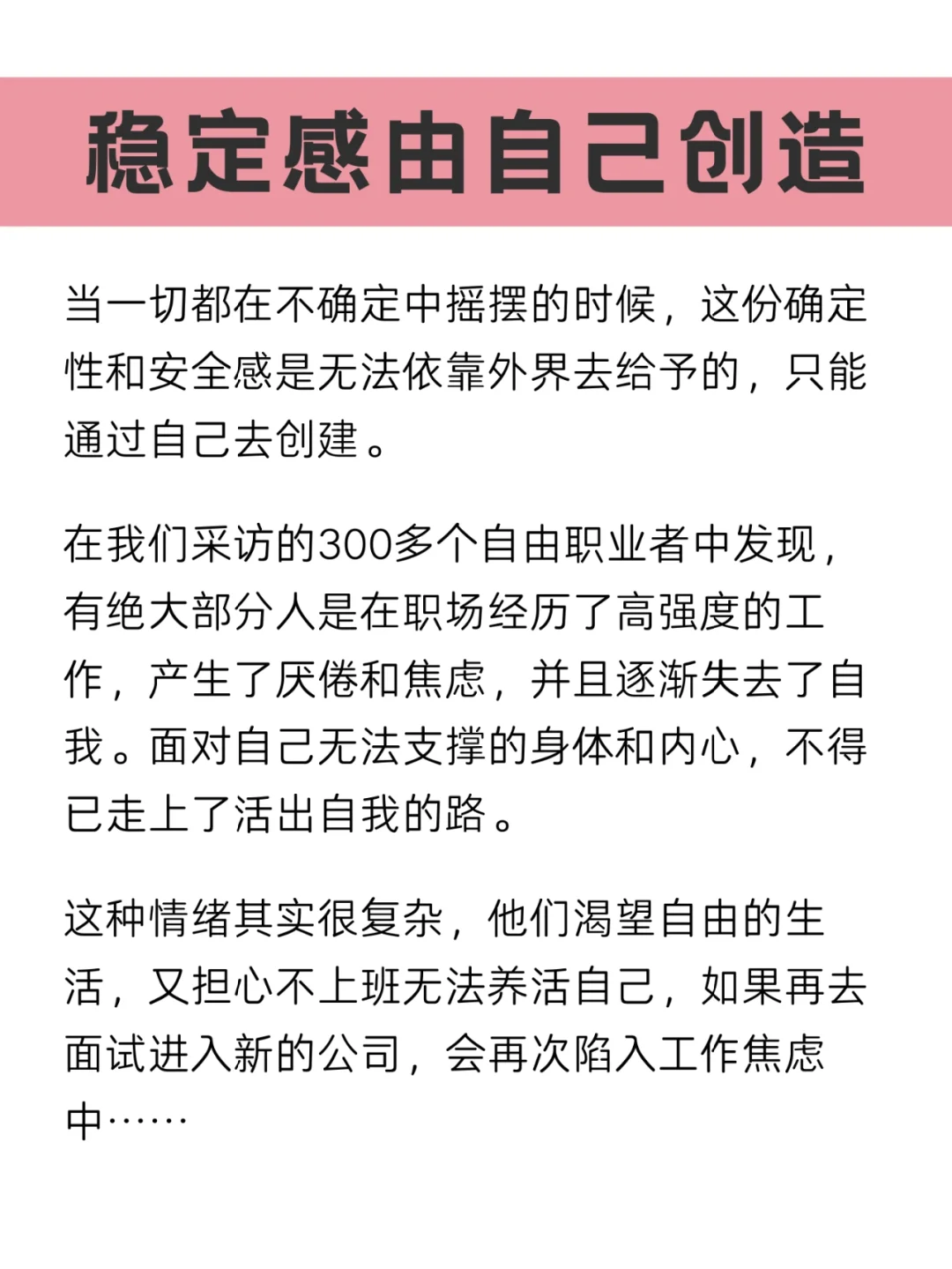 稳定感由自己创造

当一切都在不确定中摇摆的时候，这份确定性和安全感是无法依靠外界去给予的，只能通过自己去创建。

在我们采访的300多个自由职业者中发现，有绝大部分人是在职场经历了高强度的工作，产生了厌倦和焦虑，并且逐渐失去了自我。面对自己无法支撑的身体和内心，不得已走上了活出自我的路。

这种情绪其实很复杂，他们渴望自由的生活，又担心不上班无法养活自己，如果再去面试进入新的公司，会再次陷入工作焦虑中……